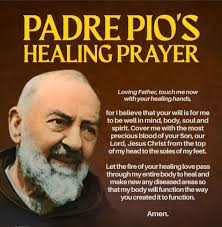 PADRE PIO'S HEALING PRAYER

Loving Father, touch me now with your healing hands,

for I believe that your will is for me to be well in mind, body, soul and spirit. Cover me with the most precious blood of your Son, our Lord, Jesus Christ from the top of my head to the soles of my feet.

Let the fire of your healing love pass through my entire body to heal and make new any diseased areas so that my body will function the way you created it to function.

Amen.